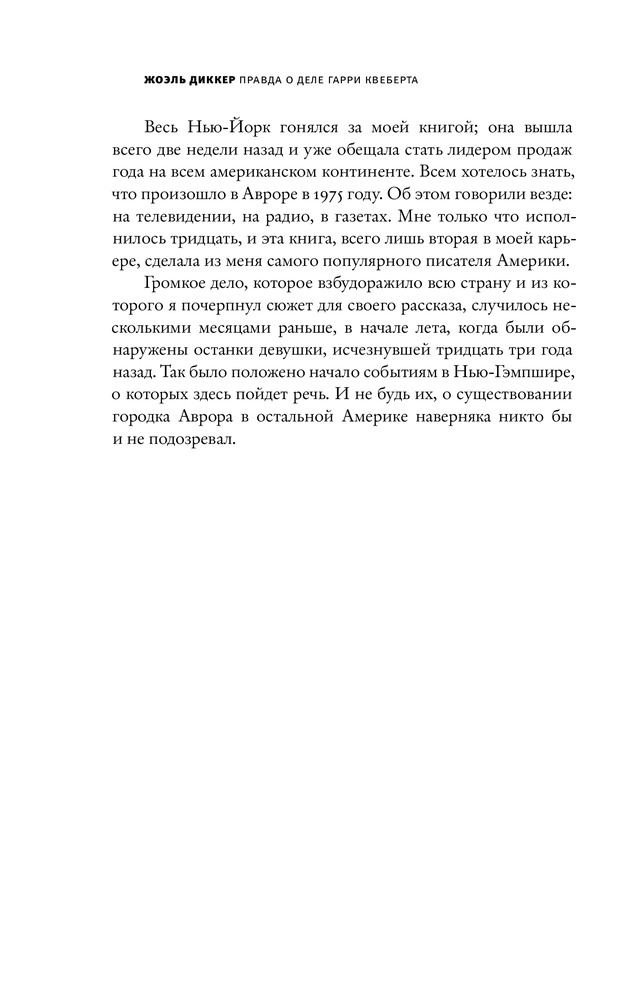 ЖОЭЛЬ ДИККЕР ПРАВДА О ДЕЛЕ ГАРРИ КВЕБЕРТА

Весь Нью-Йорк гонялся за моей книгой; она вышла всего две недели назад и уже обещала стать лидером продаж года на всем американском континенте. Всем хотелось знать, что произошло в Авроре в 1975 году. Об этом говорили везде: на телевидении, на радио, в газетах. Мне только что исполнилось тридцать, и эта книга, всего лишь вторая в моей карьере, сделала из меня самого популярного писателя Америки.

Громкое дело, которое взбудоражило всю страну и из которого я почерпнул сюжет для своего рассказа, случилось несколькими месяцами раньше, в начале лета, когда были обнаружены останки девушки, исчезнувшей тридцать три года назад. Так было положено начало событиям в Нью-Гэмпшире, о которых здесь пойдет речь. И не будь их, о существовании городка Аврора в остальной Америке наверняка никто бы и не подозревал.